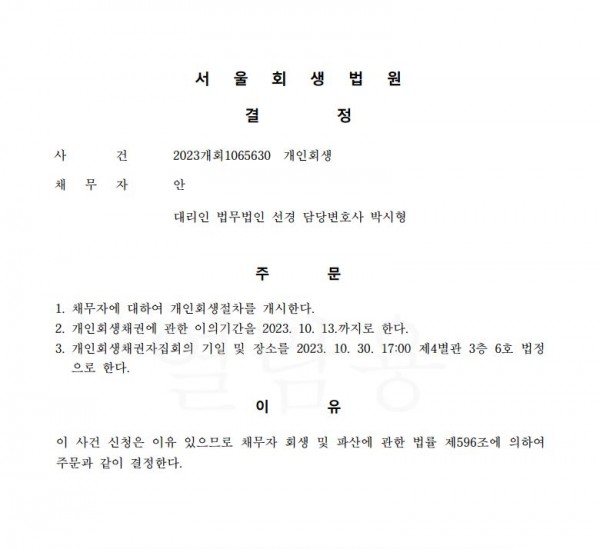 서 울 회 생 법 원

결 정

사 건 2023개회1065630 개인회생

채 무 자 안

대리인 법무법인 선경 담당변호사 박시형

주 문

1. 채무자에 대하여 개인회생절차를 개시한다.
2. 개인회생채권에 관한 이의기간을 2023. 10. 13.까지로 한다.
3. 개인회생채권자집회의 기일 및 장소를 2023. 10. 30. 17:00 제4별관 3층 6호 법정으로 한다.

이 유

이 사건 신청은 이유 있으므로 채무자 회생 및 파산에 관한 법률 제596조에 의하여 주문과 같이 결정한다.